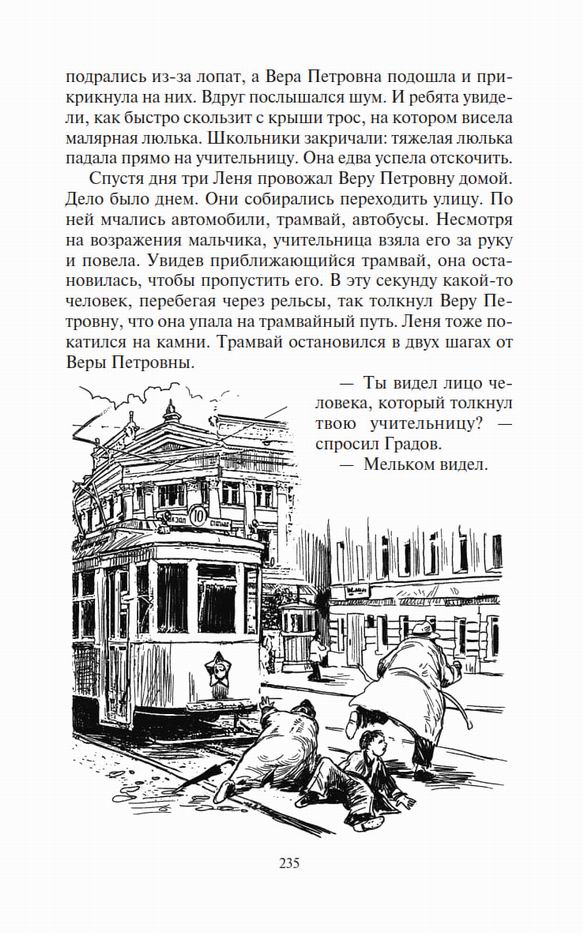 подрались из-за лопат, а Вера Петровна подошла и прикрикнула на них. Вдруг послышался шум. И ребята увидели, как быстро скользит с крыши трос, на котором висела малярная люлька. Школьники закричали: тяжелая люлька падала прямо на учительницу. Она едва успела отскочить.

Спустя дня три Леня провожал Веру Петровну домой. Дело было днем. Они собирались переходить улицу. По ней мчались автомобили, трамвай, автобусы. Несмотря на возражения мальчика, учительница взяла его за руку и повела. Увидев приближающийся трамвай, она остановилась, чтобы пропустить его. В эту секунду какой-то человек, перебегая через рельсы, так толкнул Веру Петровну, что она упала на трамвайный путь. Леня тоже покатился на камни. Трамвай остановился в двух шагах от Веры Петровны.

— Ты видел лицо человека, который толкнул твою учительницу? — спросил Градов.

— Мельком видел.

10

235